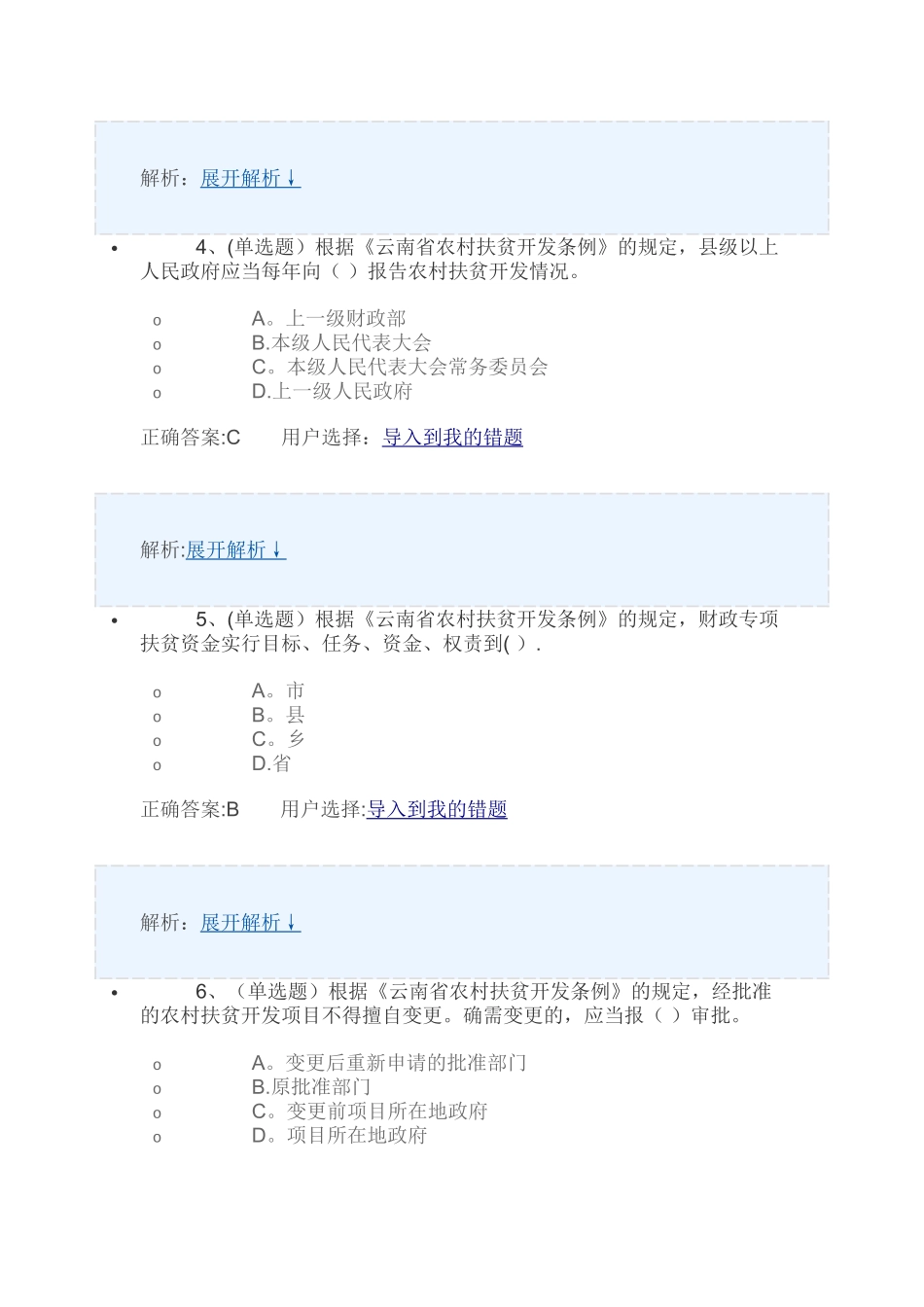 解析：展开解析↓

• 4、(单选题）根据《云南省农村扶贫开发条例》的规定，县级以上人民政府应当每年向（ ）报告农村扶贫开发情况。

o A。上一级财政部
o B.本级人民代表大会
o C。本级人民代表大会常务委员会
o D.上一级人民政府

正确答案:C 用户选择：导入到我的错题

解析:展开解析↓

• 5、(单选题）根据《云南省农村扶贫开发条例》的规定，财政专项扶贫资金实行目标、任务、资金、权责到( ）.

o A。市
o B。县
o C。乡
o D.省

正确答案:B 用户选择:导入到我的错题

解析：展开解析↓

• 6、（单选题）根据《云南省农村扶贫开发条例》的规定，经批准的农村扶贫开发项目不得擅自变更。确需变更的，应当报（ ）审批。

o A。变更后重新申请的批准部门
o B.原批准部门
o C。变更前项目所在地政府
o D。项目所在地政府